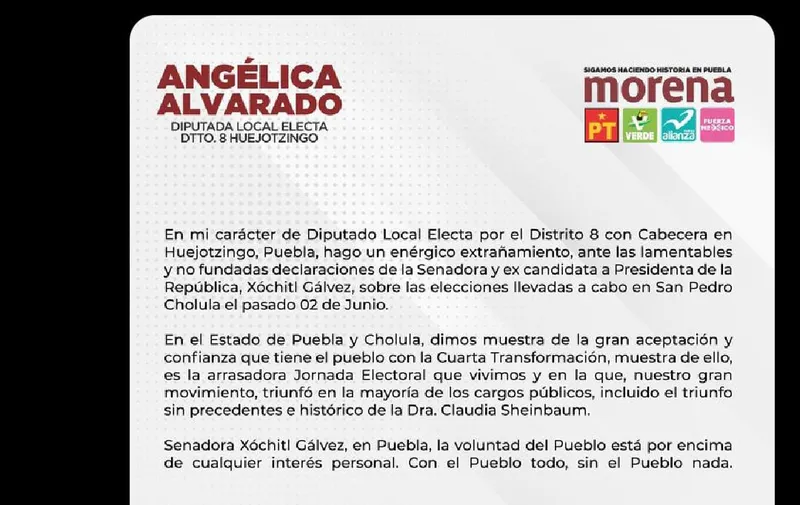 ANGÉLICA ALVARADO
DIPUTADA LOCAL ELECTA
DTTO. 8 HUEJOTZINGO

SIGAMOS HACIENDO HISTORIA EN PUEBLA
morena
PT
VERDE
alianza
FUERZA MÉXICO

En mi carácter de Diputado Local Electa por el Distrito 8 con Cabecera en Huejotzingo, Puebla, hago un enérgico extrañamiento, ante las lamentables y no fundadas declaraciones de la Senadora y ex candidata a Presidenta de la República, Xóchitl Gálvez, sobre las elecciones llevadas a cabo en San Pedro Cholula el pasado 02 de Junio.

En el Estado de Puebla y Cholula, dimos muestra de la gran aceptación y confianza que tiene el pueblo con la Cuarta Transformación, muestra de ello, es la arrasadora Jornada Electoral que vivimos y en la que, nuestro gran movimiento, triunfó en la mayoría de los cargos públicos, incluido el triunfo sin precedentes e histórico de la Dra. Claudia Sheinbaum.

Senadora Xóchitl Gálvez, en Puebla, la voluntad del Pueblo está por encima de cualquier interés personal. Con el Pueblo todo, sin el Pueblo nada.